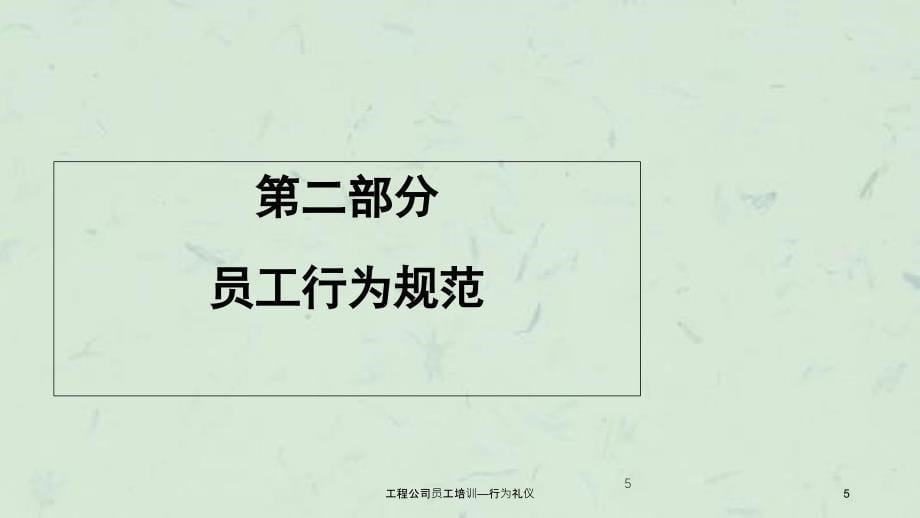 第二部分

员工行为规范

5

工程公司员工培训—行为礼仪

5